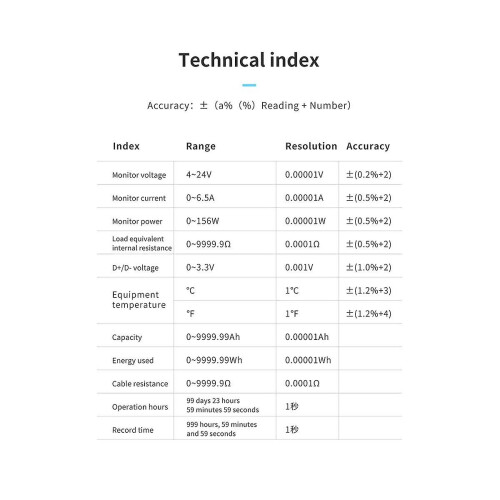 Technical index

Accuracy: ±（a%（%）Reading + Number）

| Index | Range | Resolution | Accuracy |
|---|---|---|---|
| Monitor voltage | 4~24V | 0.00001V | ±(0.2%+2) |
| Monitor current | 0~6.5A | 0.00001A | ±(0.5%+2) |
| Monitor power | 0~156W | 0.00001W | ±(0.5%+2) |
| Load equivalent internal resistance | 0~9999.9Ω | 0.0001Ω | ±(0.5%+2) |
| D+/D- voltage | 0~3.3V | 0.001V | ±(1.0%+2) |
| Equipment temperature | °C | 1°C | ±(1.2%+3) |
| | °F | 1°F | ±(1.2%+4) |
| Capacity | 0~9999.99Ah | 0.00001Ah | |
| Energy used | 0~9999.99Wh | 0.00001Wh | |
| Cable resistance | 0~9999.9Ω | 0.0001Ω | |
| Operation hours | 99 days 23 hours 59 minutes 59 seconds | 1秒 | |
| Record time | 999 hours, 59 minutes and 59 seconds | 1秒 | |